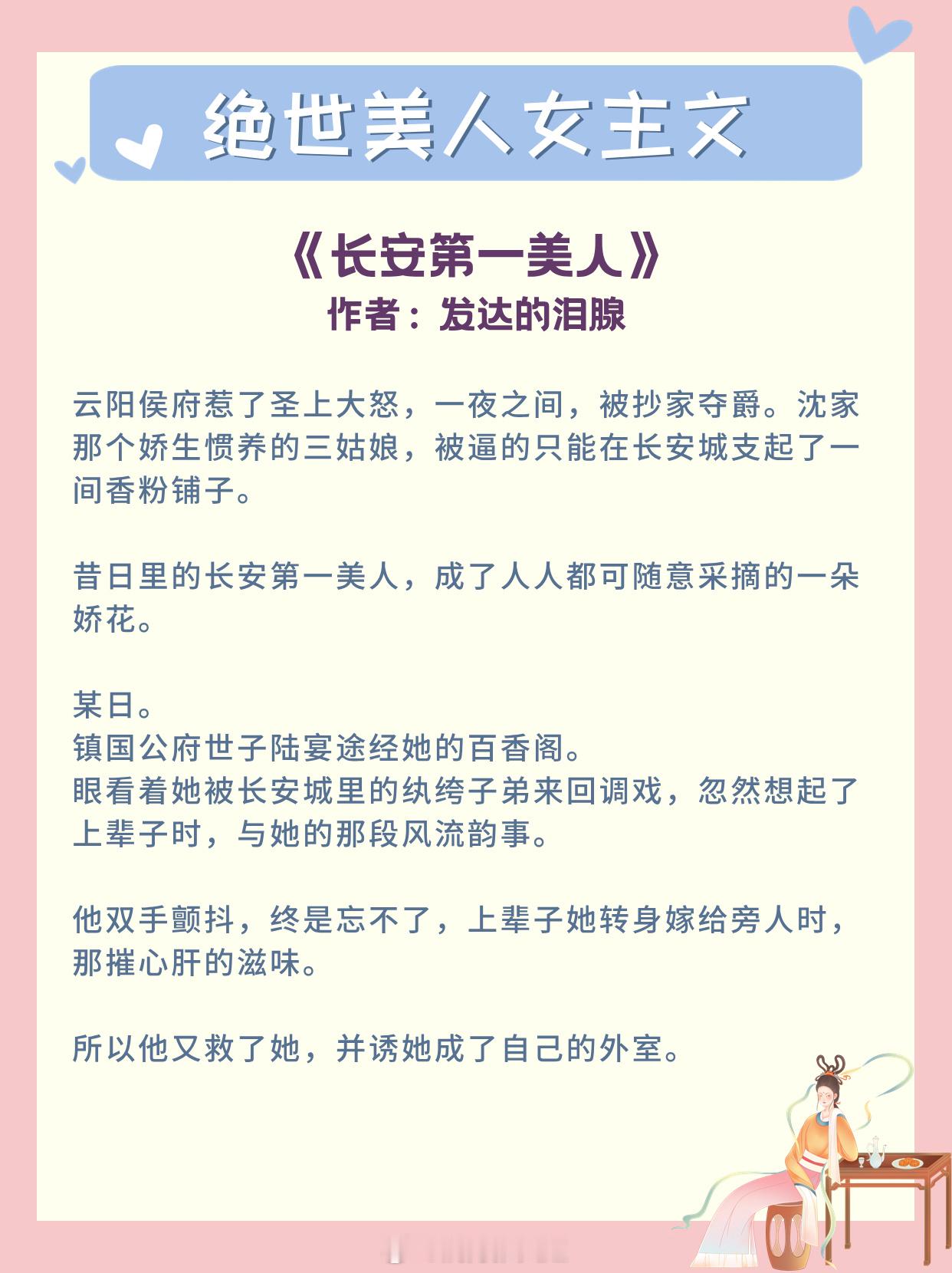 绝世美人女主文

《长安第一美人》
作者：发达的泪腺

云阳侯府惹了圣上大怒，一夜之间，被抄家夺爵。沈家那个娇生惯养的三姑娘，被逼的只能在长安城支起了一间香粉铺子。

昔日里的长安第一美人，成了人人都可随意采摘的一朵娇花。

某日。
镇国公府世子陆宴途经她的百香阁。
眼看着她被长安城里的纨绔子弟来回调戏，忽然想起了上辈子时，与她的那段风流韵事。

他双手颤抖，终是忘不了，上辈子她转身嫁给旁人时，那摧心肝的滋味。

所以他又救了她，并诱她成了自己的外室。